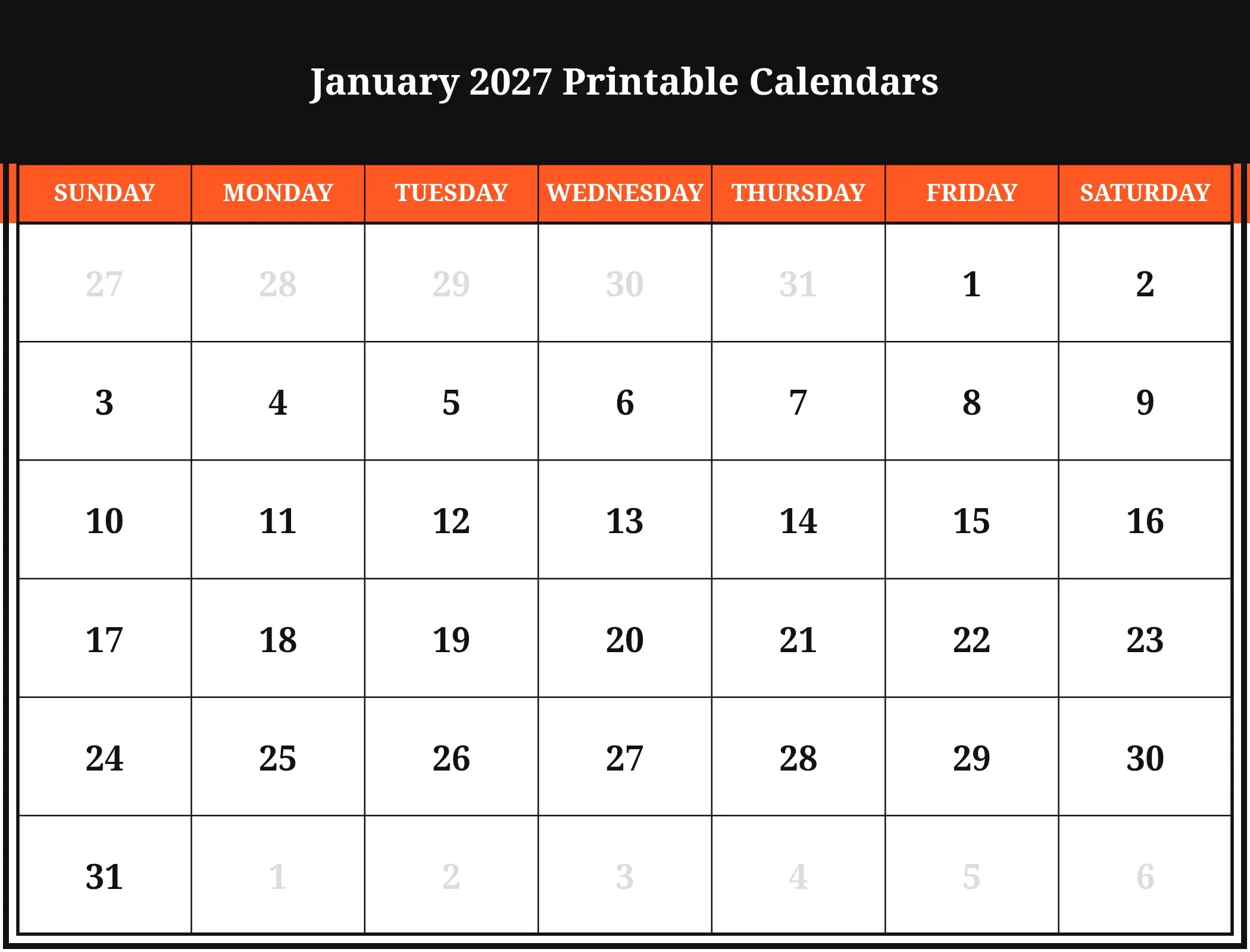 January 2027 Printable Calendars

| SUNDAY | MONDAY | TUESDAY | WEDNESDAY | THURSDAY | FRIDAY | SATURDAY |
|---|---|---|---|---|---|---|
| 27 | 28 | 29 | 30 | 31 | 1 | 2 |
| 3 | 4 | 5 | 6 | 7 | 8 | 9 |
| 10 | 11 | 12 | 13 | 14 | 15 | 16 |
| 17 | 18 | 19 | 20 | 21 | 22 | 23 |
| 24 | 25 | 26 | 27 | 28 | 29 | 30 |
| 31 | 1 | 2 | 3 | 4 | 5 | 6 |